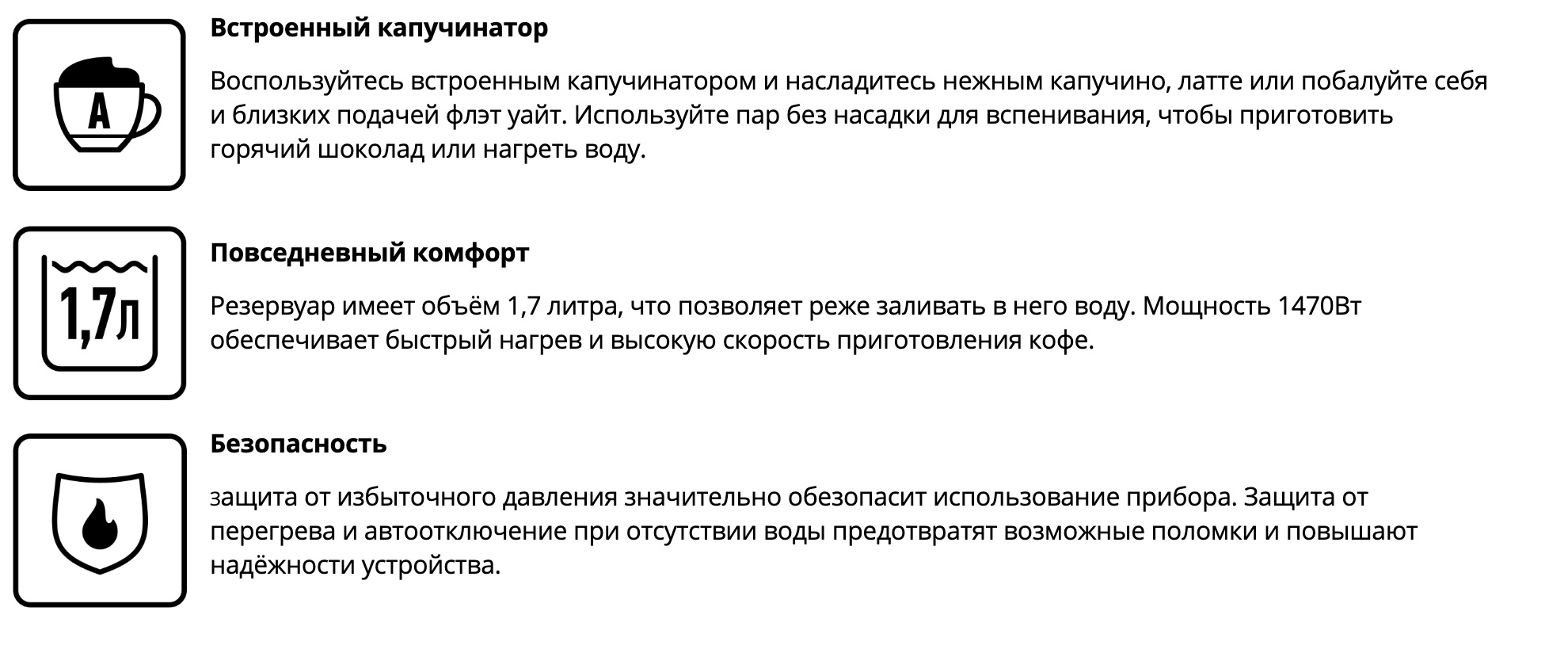 A

Встроенный капучинатор

Воспользуйтесь встроенным капучинатором и насладитесь нежным капучино, латте или побалуйте себя и близких подачей флэт уайт. Используйте пар без насадки для вспенивания, чтобы приготовить горячий шоколад или нагреть воду.

1,7л

Повседневный комфорт

Резервуар имеет объём 1,7 литра, что позволяет реже заливать в него воду. Мощность 1470Вт обеспечивает быстрый нагрев и высокую скорость приготовления кофе.

Безопасность

защита от избыточного давления значительно обезопасит использование прибора. Защита от перегрева и автоотключение при отсутствии воды предотвратят возможные поломки и повышают надёжности устройства.